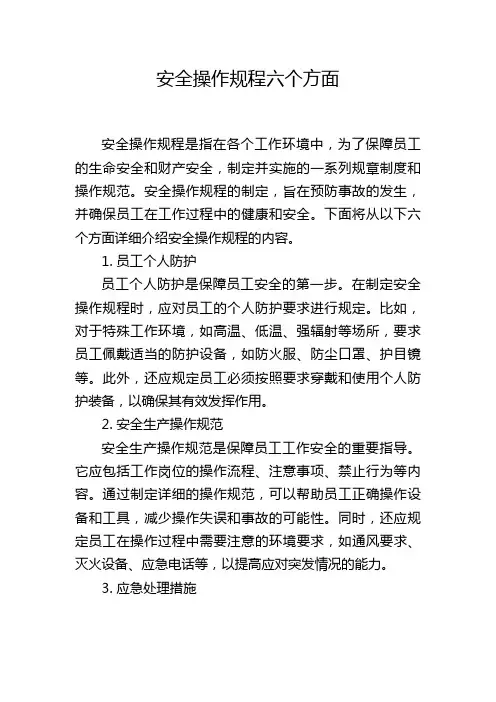 安全操作规程六个方面

安全操作规程是指在各个工作环境中，为了保障员工的生命安全和财产安全，制定并实施的一系列规章制度和操作规范。安全操作规程的制定，旨在预防事故的发生，并确保员工在工作过程中的健康和安全。下面将从以下六个方面详细介绍安全操作规程的内容。

1. 员工个人防护

员工个人防护是保障员工安全的第一步。在制定安全操作规程时，应对员工的个人防护要求进行规定。比如，对于特殊工作环境，如高温、低温、强辐射等场所，要求员工佩戴适当的防护设备，如防火服、防尘口罩、护目镜等。此外，还应规定员工必须按照要求穿戴和使用个人防护装备，以确保其有效发挥作用。

2. 安全生产操作规范

安全生产操作规范是保障员工工作安全的重要指导。它应包括工作岗位的操作流程、注意事项、禁止行为等内容。通过制定详细的操作规范，可以帮助员工正确操作设备和工具，减少操作失误和事故的可能性。同时，还应规定员工在操作过程中需要注意的环境要求，如通风要求、灭火设备、应急电话等，以提高应对突发情况的能力。

3. 应急处理措施